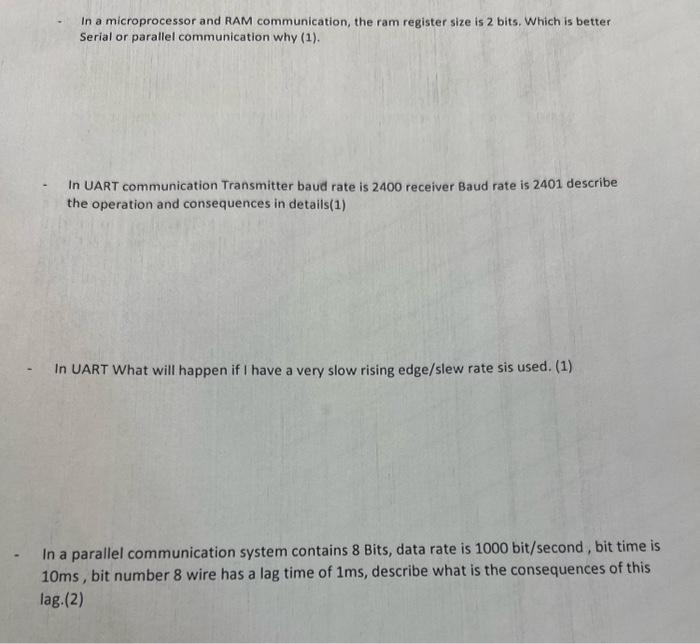 - In a microprocessor and RAM communication, the ram register size is 2 bits. Which is better Serial or parallel communication why (1).

- In UART communication Transmitter baud rate is 2400 receiver Baud rate is 2401 describe the operation and consequences in details(1)

- In UART What will happen if I have a very slow rising edge/slew rate sis used. (1)

- In a parallel communication system contains 8 Bits, data rate is 1000 bit/second , bit time is 10ms , bit number 8 wire has a lag time of 1ms, describe what is the consequences of this lag.(2)